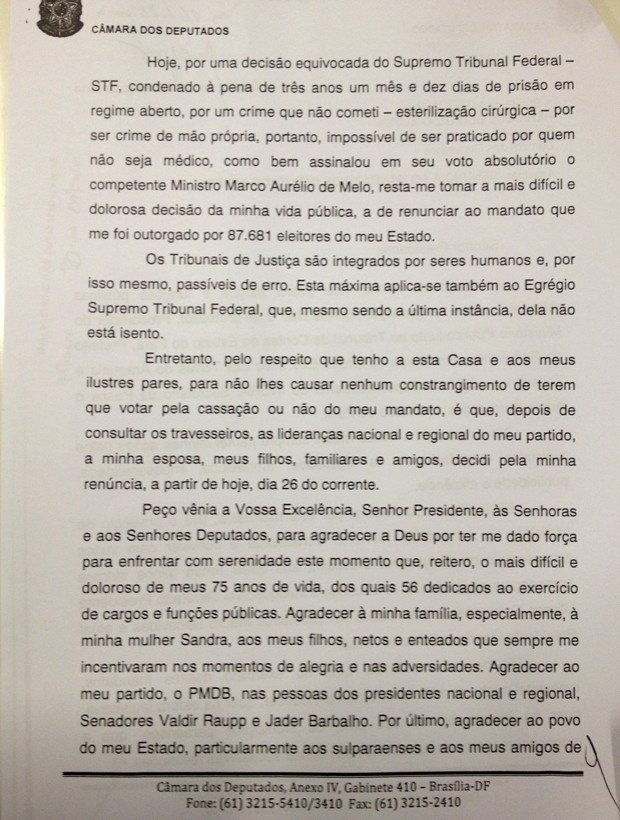 CÂMARA DOS DEPUTADOS

Hoje, por uma decisão equivocada do Supremo Tribunal Federal – STF, condenado à pena de três anos um mês e dez dias de prisão em regime aberto, por um crime que não cometi – esterilização cirúrgica – por ser crime de mão própria, portanto, impossível de ser praticado por quem não seja médico, como bem assinalou em seu voto absolutório o competente Ministro Marco Aurélio de Melo, resta-me tomar a mais difícil e dolorosa decisão da minha vida pública, a de renunciar ao mandato que me foi outorgado por 87.681 eleitores do meu Estado.

Os Tribunais de Justiça são integrados por seres humanos e, por isso mesmo, passíveis de erro. Esta máxima aplica-se também ao Egrégio Supremo Tribunal Federal, que, mesmo sendo a última instância, dela não está isento.

Entretanto, pelo respeito que tenho a esta Casa e aos meus ilustres pares, para não lhes causar nenhum constrangimento de terem que votar pela cassação ou não do meu mandato, é que, depois de consultar os travesseiros, as lideranças nacional e regional do meu partido, a minha esposa, meus filhos, familiares e amigos, decidi pela minha renúncia, a partir de hoje, dia 26 do corrente.

Peço vênia a Vossa Excelência, Senhor Presidente, às Senhoras e aos Senhores Deputados, para agradecer a Deus por ter me dado força para enfrentar com serenidade este momento que, reitero, o mais difícil e doloroso de meus 75 anos de vida, dos quais 56 dedicados ao exercício de cargos e funções públicas. Agradecer à minha família, especialmente, à minha mulher Sandra, aos meus filhos, netos e enteados que sempre me incentivaram nos momentos de alegria e nas adversidades. Agradecer ao meu partido, o PMDB, nas pessoas dos presidentes nacional e regional, Senadores Valdir Raupp e Jader Barbalho. Por último, agradecer ao povo do meu Estado, particularmente aos sulparaenses e aos meus amigos de

Câmara dos Deputados, Anexo IV, Gabinete 410 – Brasília-DF
Fone: (61) 3215-5410/3410 Fax: (61) 3215-2410